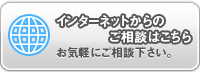 インターネットからの
ご相談はこちら
お気軽にご相談下さい。